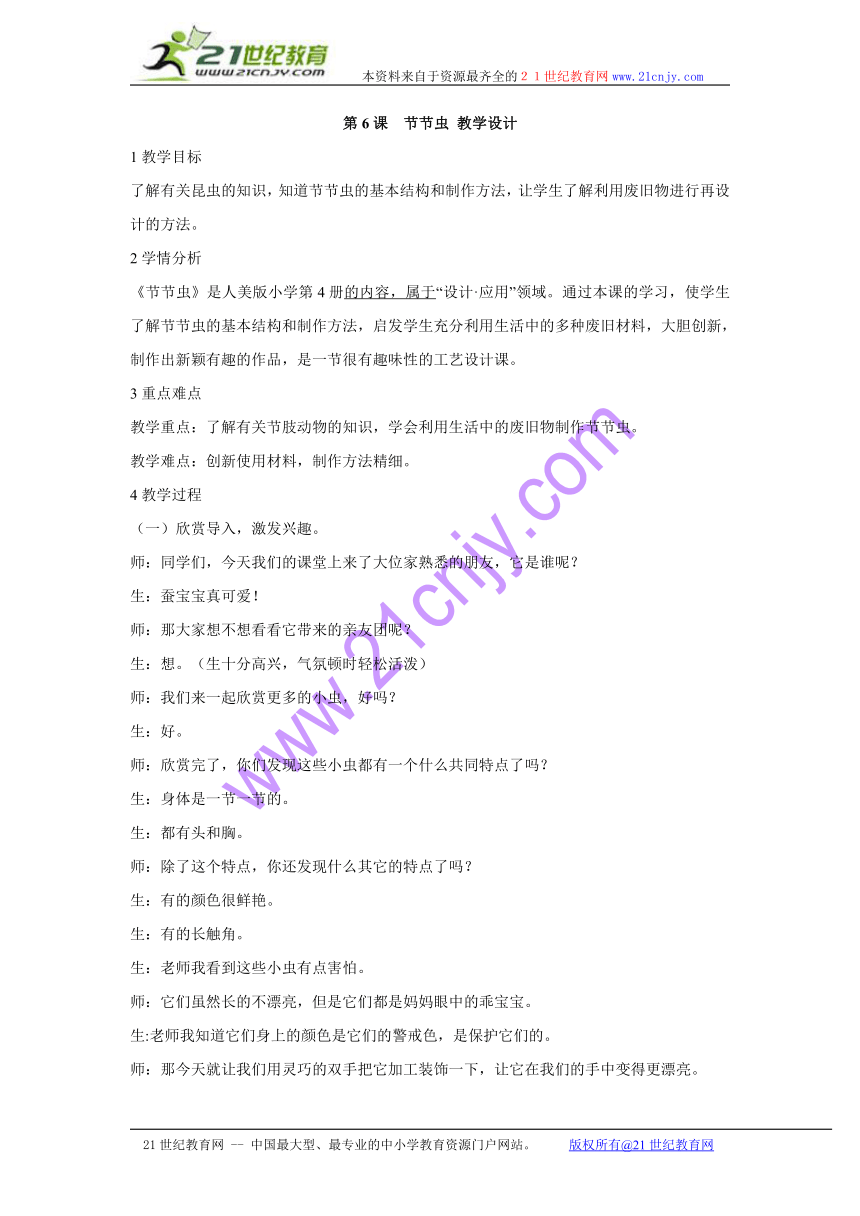 21世纪教育
www.21cnjy.com

本资料来自于资源最齐全的２１世纪教育网www.21cnjy.com

第 6 课　节节虫 教学设计

1 教学目标

了解有关昆虫的知识，知道节节虫的基本结构和制作方法，让学生了解利用废旧物进行再设计的方法。

2 学情分析

《节节虫》是人美版小学第 4 册的内容，属于“设计·应用”领域。通过本课的学习，使学生了解节节虫的基本结构和制作方法，启发学生充分利用生活中的多种废旧材料，大胆创新，制作出新颖有趣的作品，是一节很有趣味性的工艺设计课。

3 重点难点

教学重点：了解有关节肢动物的知识，学会利用生活中的废旧物制作节节虫。

教学难点：创新使用材料，制作方法精细。

4 教学过程

（一）欣赏导入，激发兴趣。

师：同学们，今天我们的课堂上来了大位家熟悉的朋友，它是谁呢？

生：蚕宝宝真可爱！

师：那大家想不想看看它带来的亲友团呢？

生：想。（生十分高兴，气氛顿时轻松活泼）

师：我们来一起欣赏更多的小虫，好吗？

生：好。

师：欣赏完了，你们发现这些小虫都有一个什么共同特点了吗？

生：身体是一节一节的。

生：都有头和胸。

师：除了这个特点，你还发现什么其它的特点了吗？

生：有的颜色很鲜艳。

生：有的长触角。

生：老师我看到这些小虫有点害怕。

师：它们虽然长的不漂亮，但是它们都是妈妈眼中的乖宝宝。

生:老师我知道它们身上的颜色是它们的警戒色，是保护它们的。

师：那今天就让我们用灵巧的双手把它加工装饰一下，让它在我们的手中变得更漂亮。

www.21cnjy.com

21 世纪教育网 -- 中国最大型、最专业的中小学教育资源门户网站。　　版权所有@21 世纪教育网